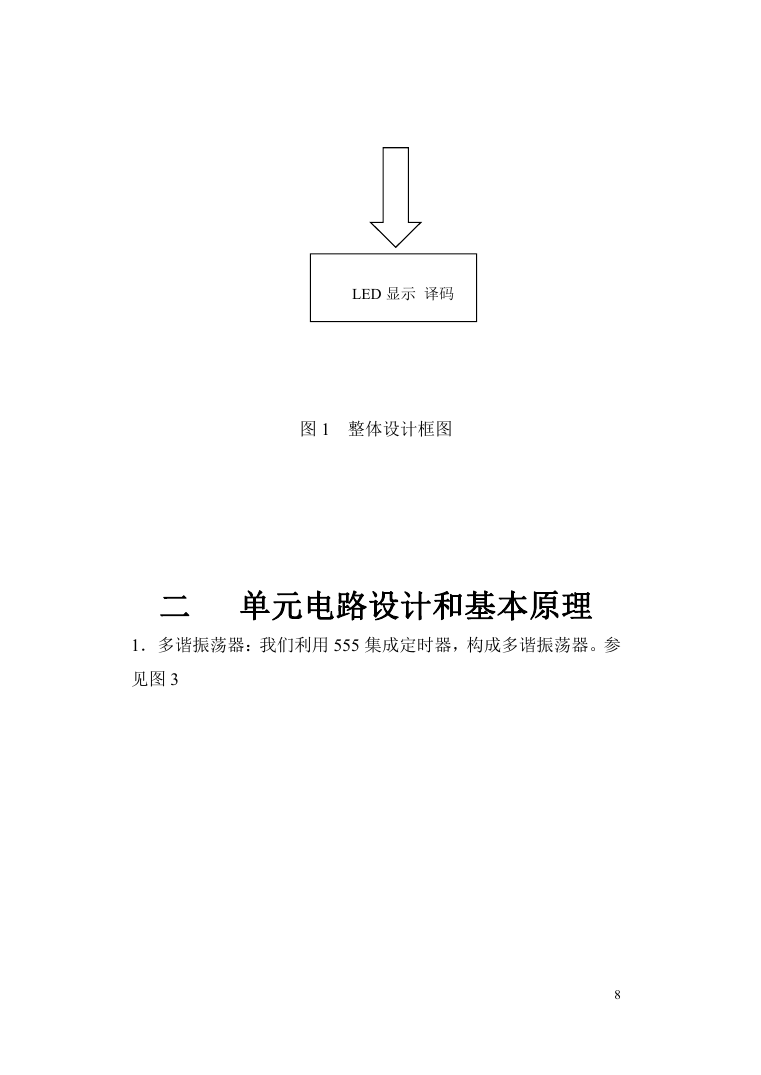 LED 显示 译码

图 1 整体设计框图

二 单元电路设计和基本原理

1．多谐振荡器：我们利用 555 集成定时器，构成多谐振荡器。参见图 3

8